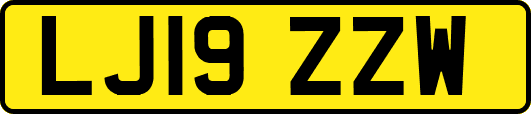 LJ19 ZZW